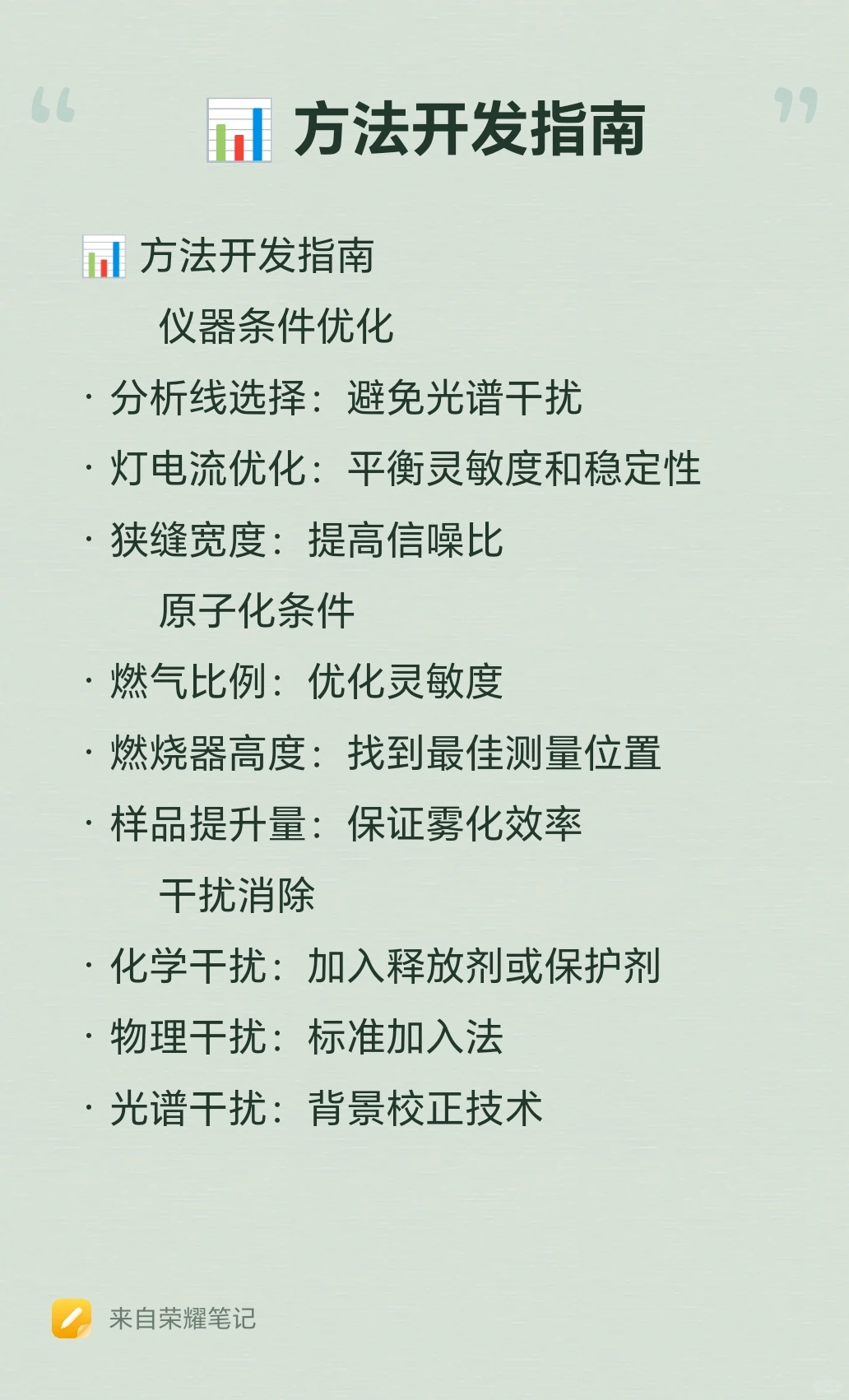 “ 📊 方法开发指南 ”

📊 方法开发指南

仪器条件优化

· 分析线选择：避免光谱干扰

· 灯电流优化：平衡灵敏度和稳定性

· 狭缝宽度：提高信噪比

原子化条件

· 燃气比例：优化灵敏度

· 燃烧器高度：找到最佳测量位置

· 样品提升量：保证雾化效率

干扰消除

· 化学干扰：加入释放剂或保护剂

· 物理干扰：标准加入法

· 光谱干扰：背景校正技术

来自荣耀笔记